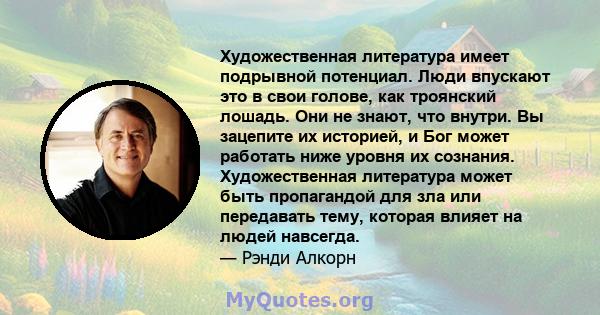 Художественная литература имеет подрывной потенциал. Люди впускают это в свои голове, как троянский лошадь. Они не знают, что внутри. Вы зацепите их историей, и Бог может работать ниже уровня их сознания. Художественная литература может быть пропагандой для зла или передавать тему, которая влияет на людей навсегда.
— Рэнди Алкорн

MyQuotes.org